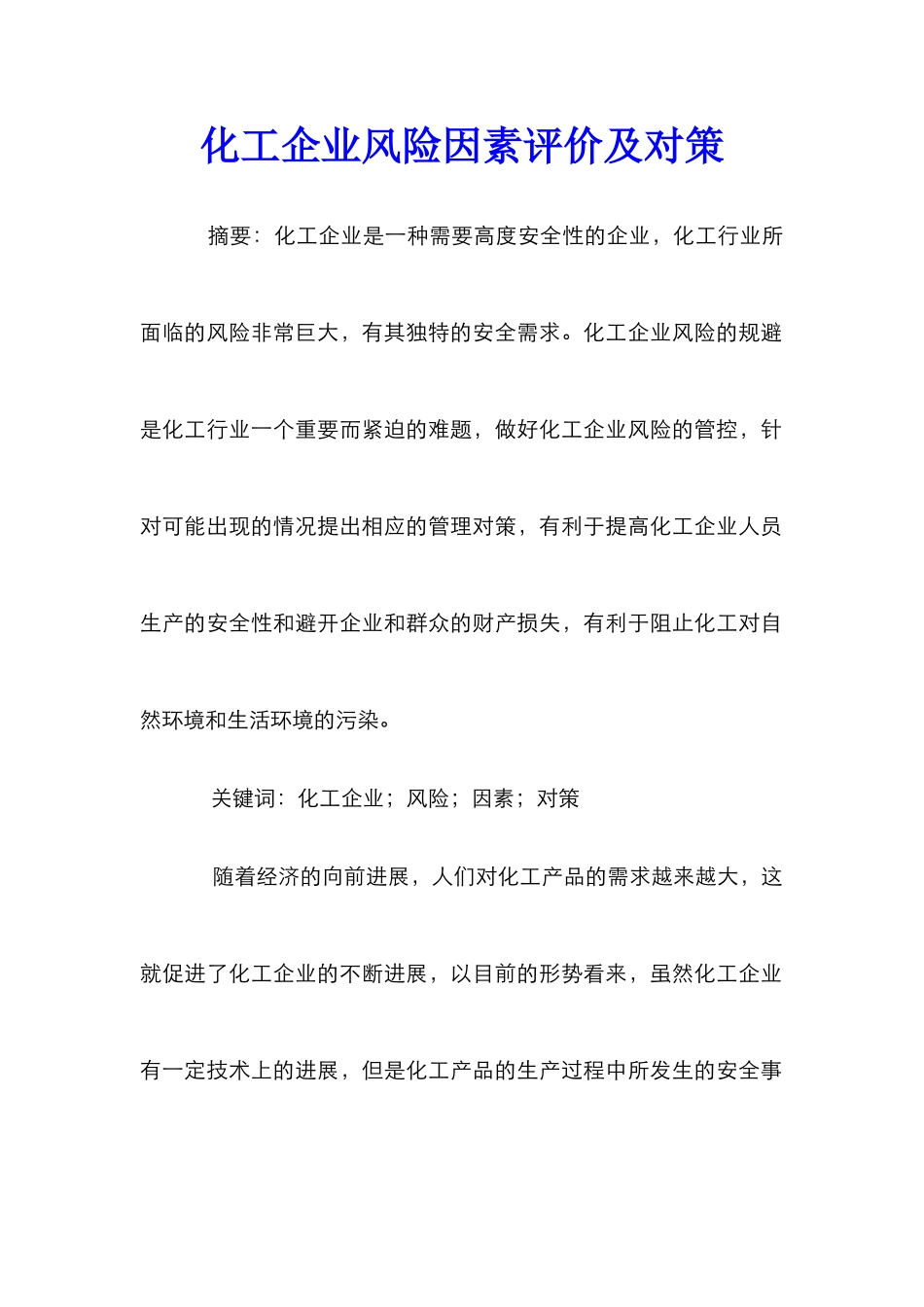 化工企业风险因素评价及对策

摘要：化工企业是一种需要高度安全性的企业，化工行业所面临的风险非常巨大，有其独特的安全需求。化工企业风险的规避是化工行业一个重要而紧迫的难题，做好化工企业风险的管控，针对可能出现的情况提出相应的管理对策，有利于提高化工企业人员生产的安全性和避开企业和群众的财产损失，有利于阻止化工对自然环境和生活环境的污染。

关键词：化工企业；风险；因素；对策

随着经济的向前进展，人们对化工产品的需求越来越大，这就促进了化工企业的不断进展，以目前的形势看来，虽然化工企业有一定技术上的进展，但是化工产品的生产过程中所发生的安全事